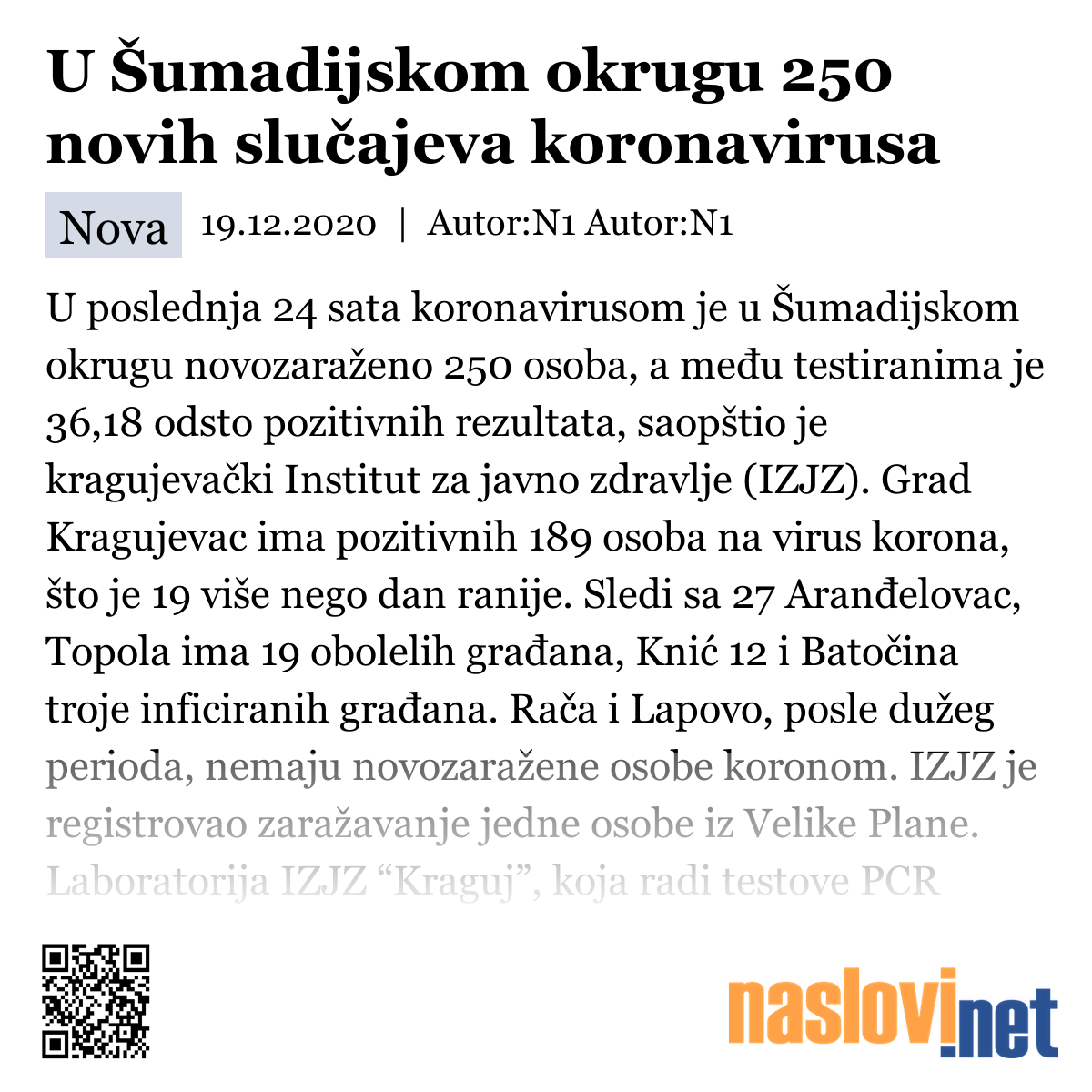 U Šumadijskom okrugu 250 novih slučajeva koronavirusa

Nova 19.12.2020 | Autor:N1 Autor:N1

U poslednja 24 sata koronavirusom je u Šumadijskom okrugu novozaraženo 250 osoba, a među testiranima je 36,18 odsto pozitivnih rezultata, saopštio je kragujevački Institut za javno zdravlje (IZJZ). Grad Kragujevac ima pozitivnih 189 osoba na virus korona, što je 19 više nego dan ranije. Sledi sa 27 Aranđelovac, Topola ima 19 obolelih građana, Knić 12 i Batočina troje inficiranih građana. Rača i Lapovo, posle dužeg perioda, nemaju novozaražene osobe koronom. IZJZ je registrovao zaražavanje jedne osobe iz Velike Plane. Laboratorija IZJZ “Kraguj”, koja radi testove PCR

naslovi.net